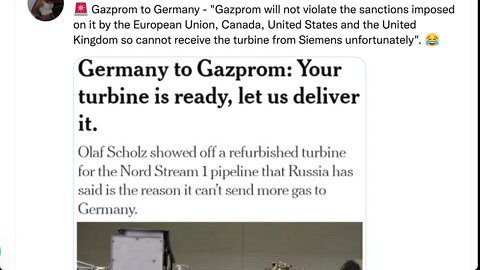 🚨 Gazprom to Germany - "Gazprom will not violate the sanctions imposed on it by the European Union, Canada, United States and the United Kingdom so cannot receive the turbine from Siemens unfortunately". 😂

Germany to Gazprom: Your turbine is ready, let us deliver it.

Olaf Scholz showed off a refurbished turbine for the Nord Stream 1 pipeline that Russia has said is the reason it can't send more gas to Germany.